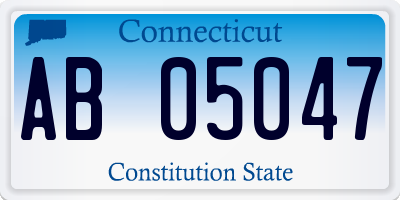 Connecticut
AB 05047
Constitution State